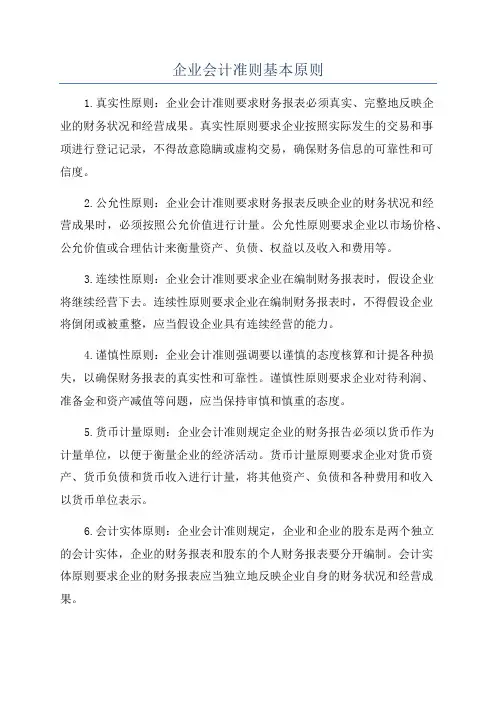 企业会计准则基本原则

1.真实性原则：企业会计准则要求财务报表必须真实、完整地反映企业的财务状况和经营成果。真实性原则要求企业按照实际发生的交易和事项进行登记记录，不得故意隐瞒或虚构交易，确保财务信息的可靠性和可信度。

2.公允性原则：企业会计准则要求财务报表反映企业的财务状况和经营成果时，必须按照公允价值进行计量。公允性原则要求企业以市场价格、公允价值或合理估计来衡量资产、负债、权益以及收入和费用等。

3.连续性原则：企业会计准则要求企业在编制财务报表时，假设企业将继续经营下去。连续性原则要求企业在编制财务报表时，不得假设企业将倒闭或被重整，应当假设企业具有连续经营的能力。

4.谨慎性原则：企业会计准则强调要以谨慎的态度核算和计提各种损失，以确保财务报表的真实性和可靠性。谨慎性原则要求企业对待利润、准备金和资产减值等问题，应当保持审慎和慎重的态度。

5.货币计量原则：企业会计准则规定企业的财务报告必须以货币作为计量单位，以便于衡量企业的经济活动。货币计量原则要求企业对货币资产、货币负债和货币收入进行计量，将其他资产、负债和各种费用和收入以货币单位表示。

6.会计实体原则：企业会计准则规定，企业和企业的股东是两个独立的会计实体，企业的财务报表和股东的个人财务报表要分开编制。会计实体原则要求企业的财务报表应当独立地反映企业自身的财务状况和经营成果。